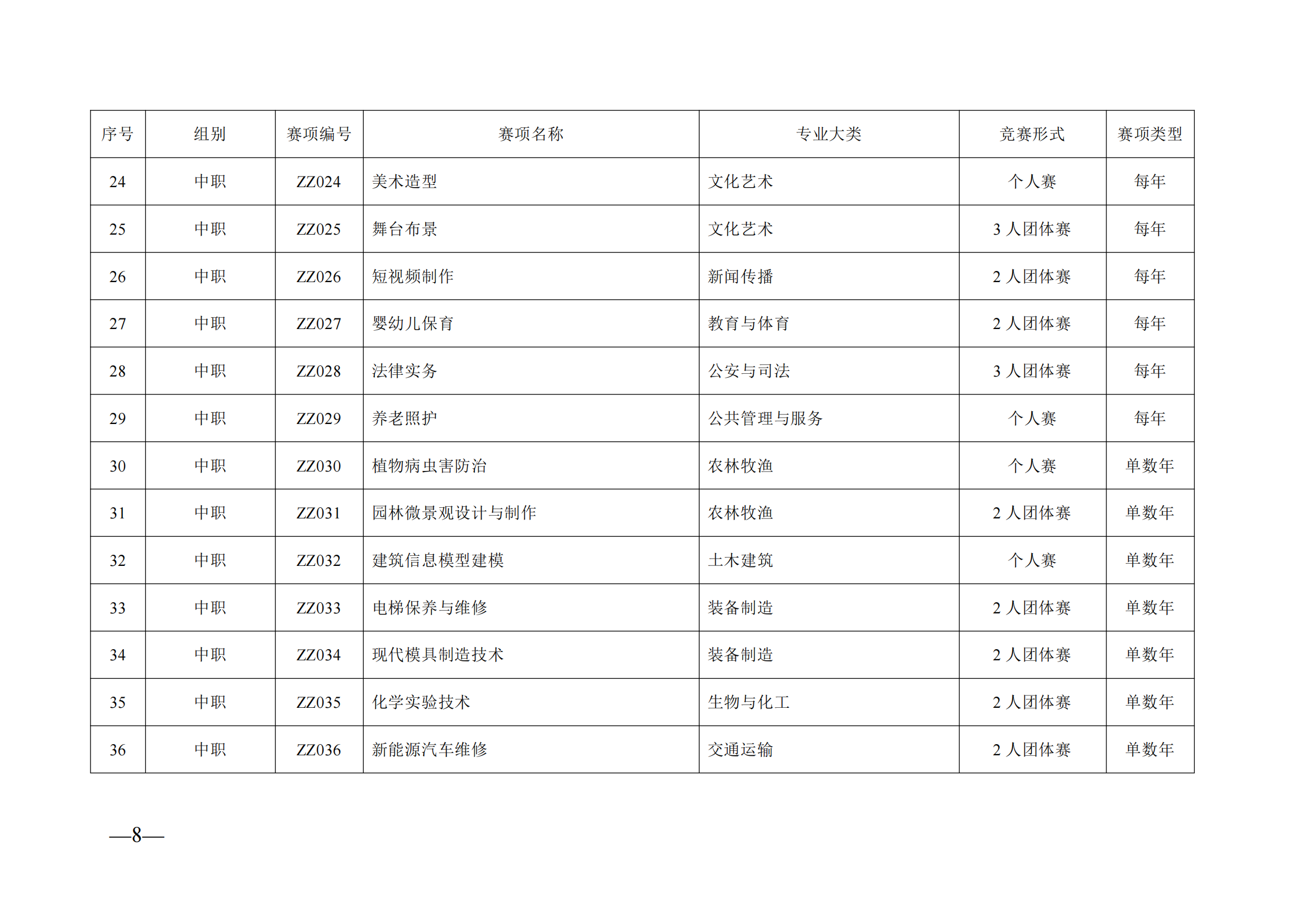 | 序号 | 组别 | 赛项编号 | 赛项名称 | 专业大类 | 竞赛形式 | 赛项类型 |
|---|---|---|---|---|---|---|
| 24 | 中职 | ZZ024 | 美术造型 | 文化艺术 | 个人赛 | 每年 |
| 25 | 中职 | ZZ025 | 舞台布景 | 文化艺术 | 3 人团体赛 | 每年 |
| 26 | 中职 | ZZ026 | 短视频制作 | 新闻传播 | 2 人团体赛 | 每年 |
| 27 | 中职 | ZZ027 | 婴幼儿保育 | 教育与体育 | 2 人团体赛 | 每年 |
| 28 | 中职 | ZZ028 | 法律实务 | 公安与司法 | 3 人团体赛 | 每年 |
| 29 | 中职 | ZZ029 | 养老照护 | 公共管理与服务 | 个人赛 | 每年 |
| 30 | 中职 | ZZ030 | 植物病虫害防治 | 农林牧渔 | 个人赛 | 单数年 |
| 31 | 中职 | ZZ031 | 园林微景观设计与制作 | 农林牧渔 | 2 人团体赛 | 单数年 |
| 32 | 中职 | ZZ032 | 建筑信息模型建模 | 土木建筑 | 个人赛 | 单数年 |
| 33 | 中职 | ZZ033 | 电梯保养与维修 | 装备制造 | 2 人团体赛 | 单数年 |
| 34 | 中职 | ZZ034 | 现代模具制造技术 | 装备制造 | 2 人团体赛 | 单数年 |
| 35 | 中职 | ZZ035 | 化学实验技术 | 生物与化工 | 2 人团体赛 | 单数年 |
| 36 | 中职 | ZZ036 | 新能源汽车维修 | 交通运输 | 2 人团体赛 | 单数年 |

—8—